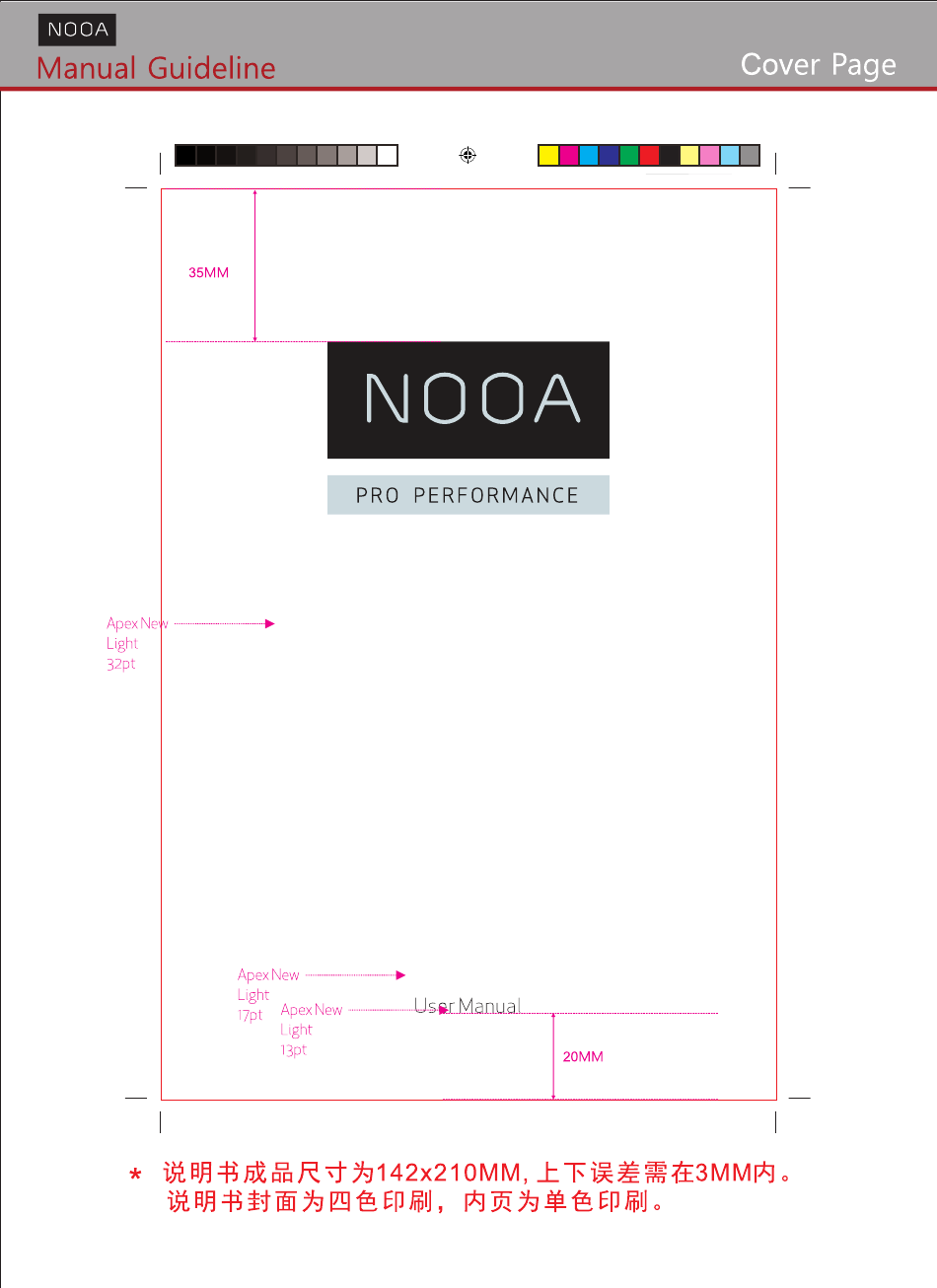 NOOA
Manual Guideline

Cover Page

35MM

NOOA

PRO PERFORMANCE

Apex New
Light
32pt

Apex New
Light
17pt

Apex New
Light
13pt

User Manual

20MM

* 说明书成品尺寸为142x210MM, 上下误差需在3MM内。
说明书封面为四色印刷，内页为单色印刷。